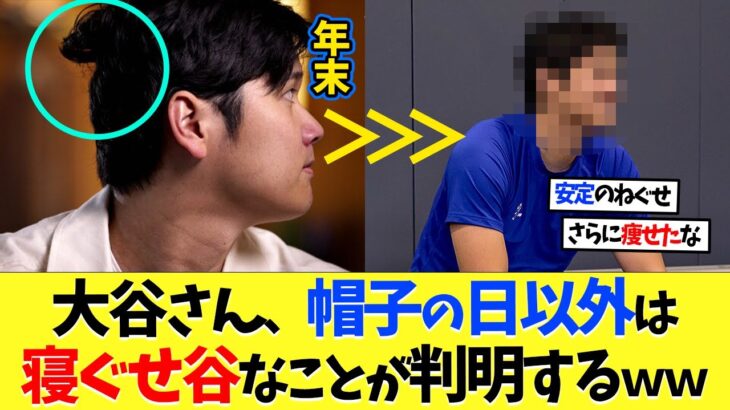 年末

安定のねぐせ

さらに痩せたな

大谷さん、帽子の日以外は寝ぐせ谷なことが判明するww